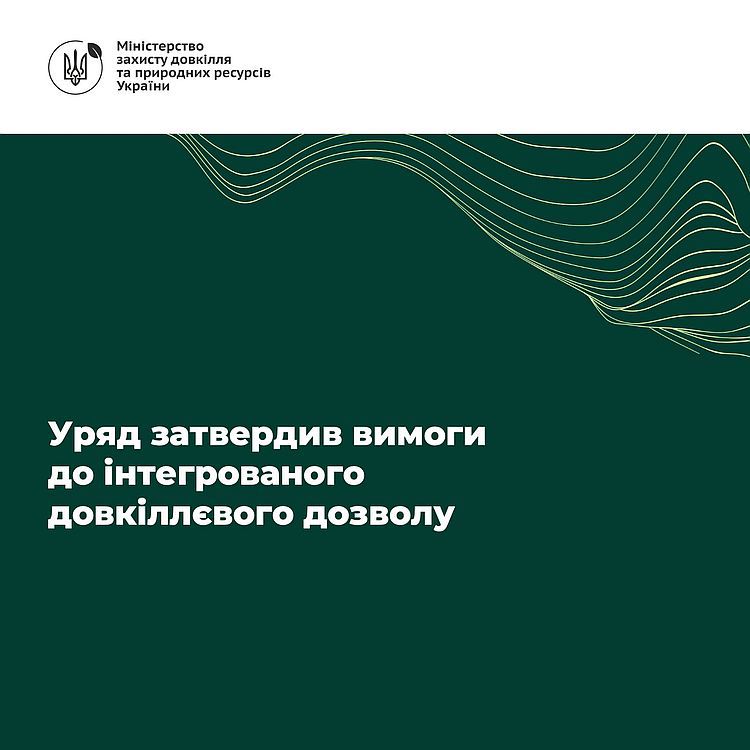 Міністерство
захисту довкілля
та природних ресурсів
України

Уряд затвердив вимоги до інтегрованого довкіллєвого дозволу